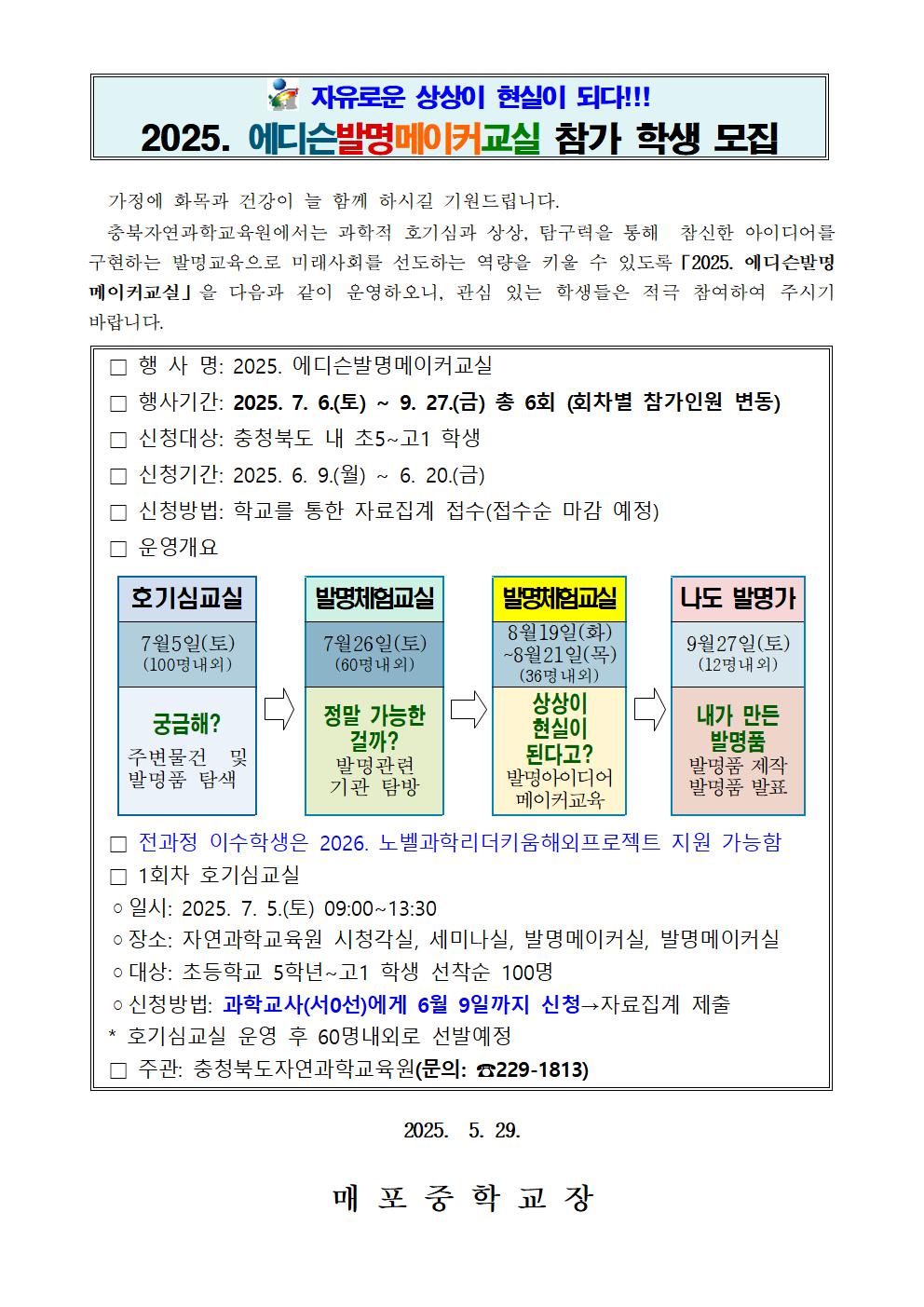 자유로운 상상이 현실이 되다!!!
2025. 에디슨발명메이커교실 참가 학생 모집

가정에 화목과 건강이 늘 함께 하시길 기원드립니다.

충북자연과학교육원에서는 과학적 호기심과 상상, 탐구력을 통해 참신한 아이디어를 구현하는 발명교육으로 미래사회를 선도하는 역량을 키울 수 있도록 「2025. 에디슨발명메이커교실」을 다음과 같이 운영하오니, 관심 있는 학생들은 적극 참여하여 주시기 바랍니다.

□ 행 사 명: 2025. 에디슨발명메이커교실
□ 행사기간: 2025. 7. 6.(토) ~ 9. 27.(금) 총 6회 (회차별 참가인원 변동)
□ 신청대상: 충청북도 내 초5~고1 학생
□ 신청기간: 2025. 6. 9.(월) ~ 6. 20.(금)
□ 신청방법: 학교를 통한 자료집계 접수(접수순 마감 예정)
□ 운영개요

호기심교실
7월5일(토)
(100명내외)
궁금해?
주변물건 및 발명품 탐색

발명체험교실
7월26일(토)
(60명내외)
정말 가능한 걸까?
발명관련 기관 탐방

발명체험교실
8월19일(화) ~8월21일(목)
(36명내외)
상상이 현실이 된다고?
발명아이디어 메이커교육

나도 발명가
9월27일(토)
(12명내외)
내가 만든 발명품
발명품 제작 발명품 발표

□ 전과정 이수학생은 2026. 노벨과학리더키움해외프로젝트 지원 가능함
□ 1회차 호기심교실
○ 일시: 2025. 7. 5.(토) 09:00~13:30
○ 장소: 자연과학교육원 시청각실, 세미나실, 발명메이커실, 발명메이커실
○ 대상: 초등학교 5학년~고1 학생 선착순 100명
○ 신청방법: 과학교사(서0선)에게 6월 9일까지 신청→자료집계 제출
* 호기심교실 운영 후 60명내외로 선발예정
□ 주관: 충청북도자연과학교육원(문의: ☎229-1813)

2025. 5. 29.

매 포 중 학 교 장